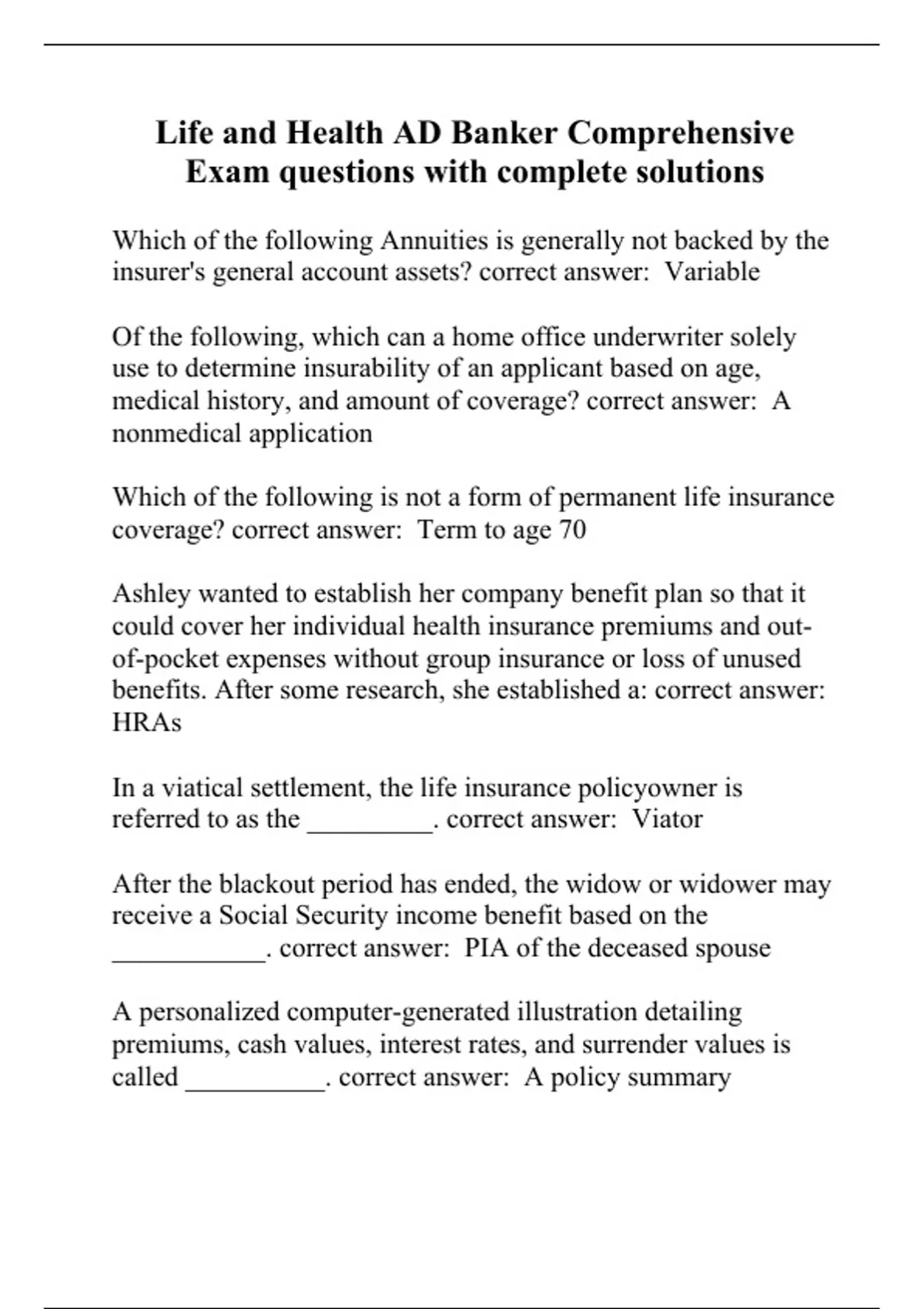 Life and Health AD Banker Comprehensive Exam questions with complete solutions

Which of the following Annuities is generally not backed by the insurer's general account assets? correct answer:  Variable

Of the following, which can a home office underwriter solely use to determine insurability of an applicant based on age, medical history, and amount of coverage? correct answer:  A nonmedical application

Which of the following is not a form of permanent life insurance coverage? correct answer:  Term to age 70

Ashley wanted to establish her company benefit plan so that it could cover her individual health insurance premiums and out-of-pocket expenses without group insurance or loss of unused benefits. After some research, she established a: correct answer: HRAs

In a viatical settlement, the life insurance policyowner is referred to as the _________. correct answer:  Viator

After the blackout period has ended, the widow or widower may receive a Social Security income benefit based on the ___________. correct answer:  PIA of the deceased spouse

A personalized computer-generated illustration detailing premiums, cash values, interest rates, and surrender values is called __________. correct answer:  A policy summary